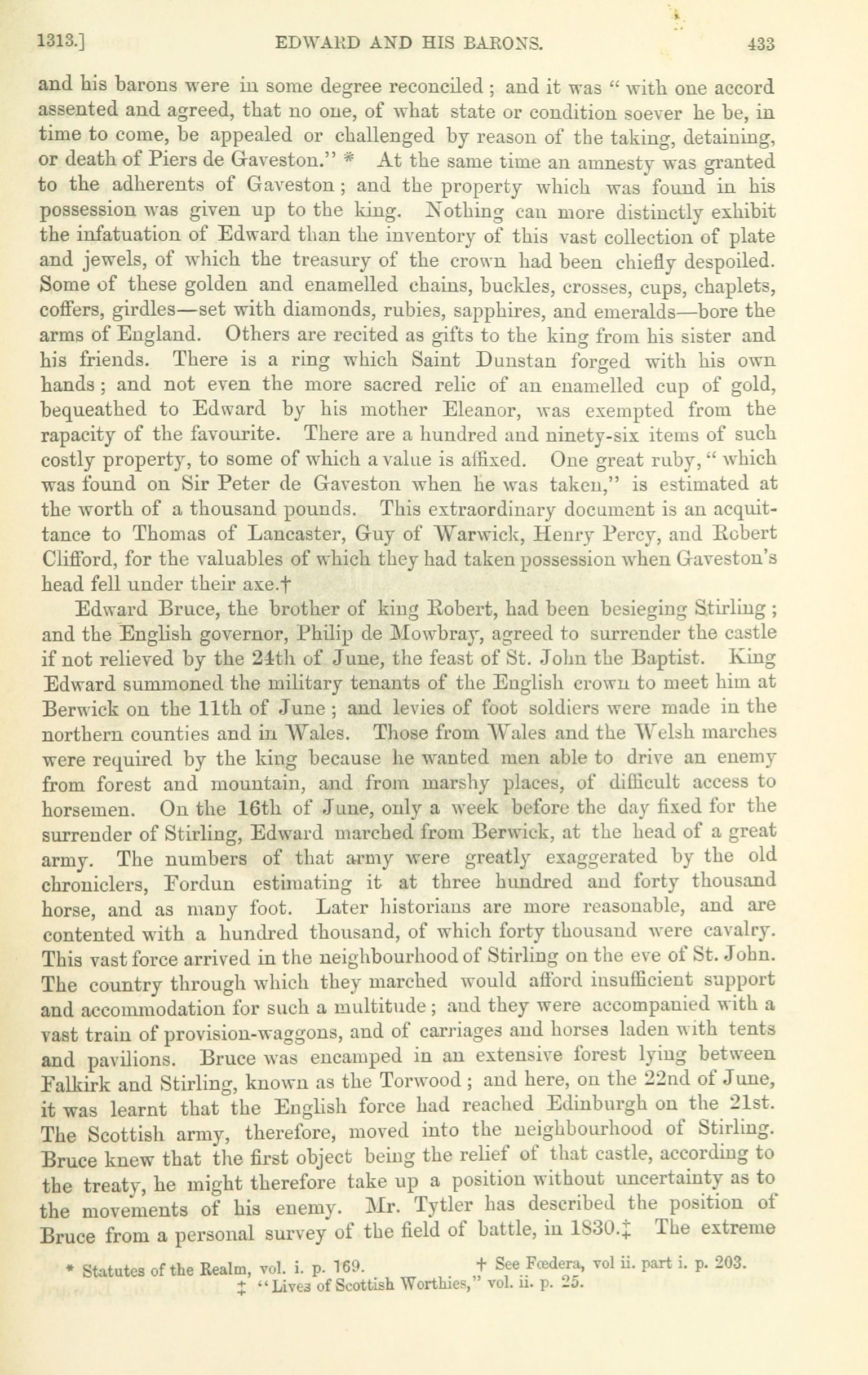 1313.] EDWARD AND HIS BARONS. 433

and his barons were in some degree reconciled; and it was "with one accord assented and agreed, that no one, of what state or condition soever he be, in time to come, be appealed or challenged by reason of the taking, detaining, or death of Piers de Gaveston." * At the same time an amnesty was granted to the adherents of Gaveston; and the property which was found in his possession was given up to the king. Nothing can more distinctly exhibit the infatuation of Edward than the inventory of this vast collection of plate and jewels, of which the treasury of the crown had been chiefly despoiled. Some of these golden and enamelled chains, buckles, crosses, cups, chaplets, coffers, girdles—set with diamonds, rubies, sapphires, and emeralds—bore the arms of England. Others are recited as gifts to the king from his sister and his friends. There is a ring which Saint Dunstan forged with his own hands; and not even the more sacred relic of an enamelled cup of gold, bequeathed to Edward by his mother Eleanor, was exempted from the rapacity of the favourite. There are a hundred and ninety-six items of such costly property, to some of which a value is affixed. One great ruby, "which was found on Sir Peter de Gaveston when he was taken," is estimated at the worth of a thousand pounds. This extraordinary document is an acquittance to Thomas of Lancaster, Guy of Warwick, Henry Percy, and Robert Clifford, for the valuables of which they had taken possession when Gaveston's head fell under their axe.†

Edward Bruce, the brother of king Robert, had been besieging Stirling; and the English governor, Philip de Mowbray, agreed to surrender the castle if not relieved by the 24th of June, the feast of St. John the Baptist. King Edward summoned the military tenants of the English crown to meet him at Berwick on the 11th of June; and levies of foot soldiers were made in the northern counties and in Wales. Those from Wales and the Welsh marches were required by the king because he wanted men able to drive an enemy from forest and mountain, and from marshy places, of difficult access to horsemen. On the 16th of June, only a week before the day fixed for the surrender of Stirling, Edward marched from Berwick, at the head of a great army. The numbers of that army were greatly exaggerated by the old chroniclers, Fordun estimating it at three hundred and forty thousand horse, and as many foot. Later historians are more reasonable, and are contented with a hundred thousand, of which forty thousand were cavalry. This vast force arrived in the neighbourhood of Stirling on the eve of St. John. The country through which they marched would afford insufficient support and accommodation for such a multitude; and they were accompanied with a vast train of provision-waggons, and of carriages and horses laden with tents and pavilions. Bruce was encamped in an extensive forest lying between Falkirk and Stirling, known as the Torwood; and here, on the 22nd of June, it was learnt that the English force had reached Edinburgh on the 21st. The Scottish army, therefore, moved into the neighbourhood of Stirling. Bruce knew that the first object being the relief of that castle, according to the treaty, he might therefore take up a position without uncertainty as to the movements of his enemy. Mr. Tytler has described the position of Bruce from a personal survey of the field of battle, in 1830.‡ The extreme

* Statutes of the Realm, vol. i. p. 169. † See Fœdera, vol ii. part i. p. 203.
‡ "Lives of Scottish Worthies," vol. ii. p. 25.